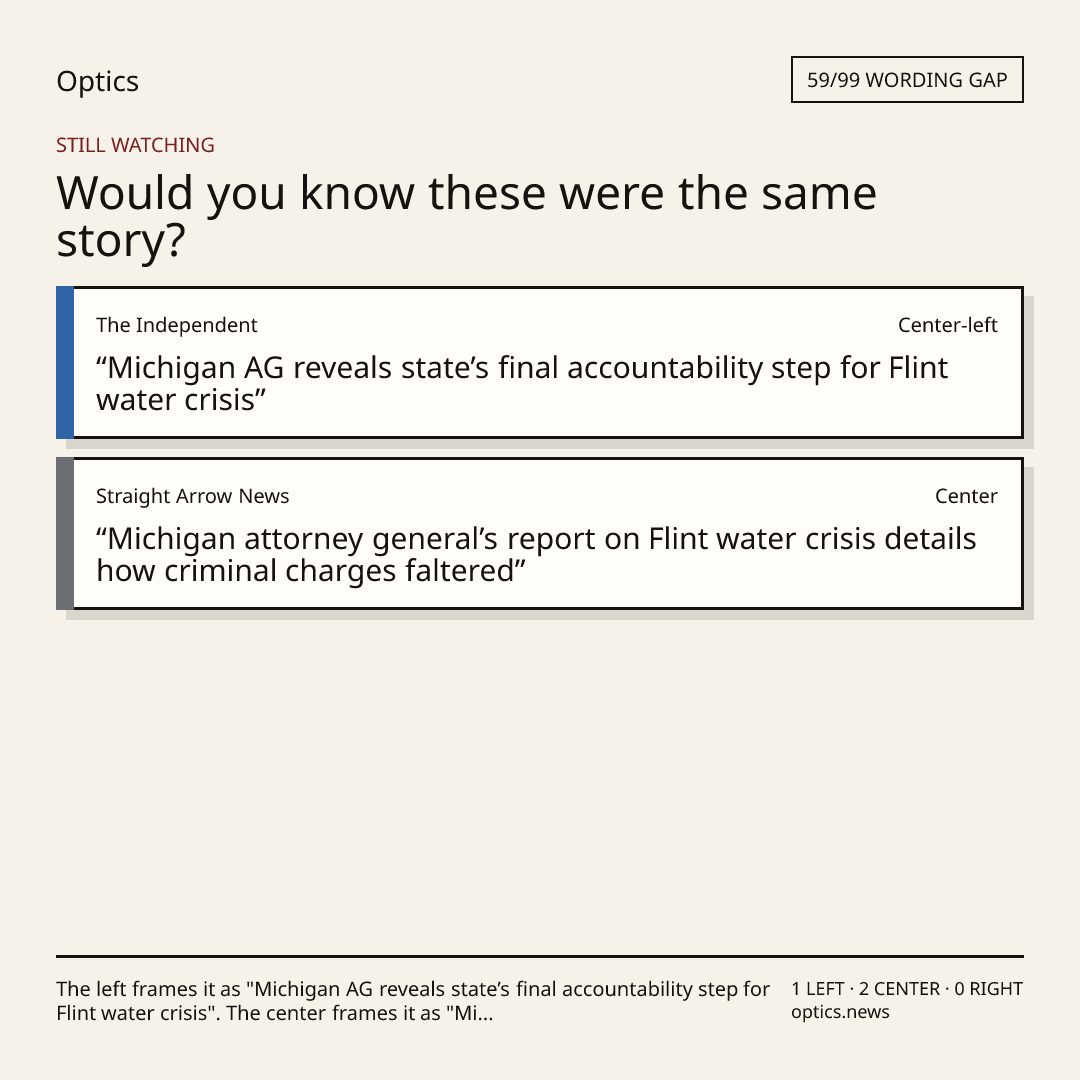 Optics

59/99 WORDING GAP

STILL WATCHING

Would you know these were the same story?

The Independent

Center-left

"Michigan AG reveals state's final accountability step for Flint water crisis"

Straight Arrow News

Center

"Michigan attorney general's report on Flint water crisis details how criminal charges faltered"

The left frames it as "Michigan AG reveals state's final accountability step for Flint water crisis". The center frames it as "Mi...

1 LEFT · 2 CENTER · 0 RIGHT
optics.news